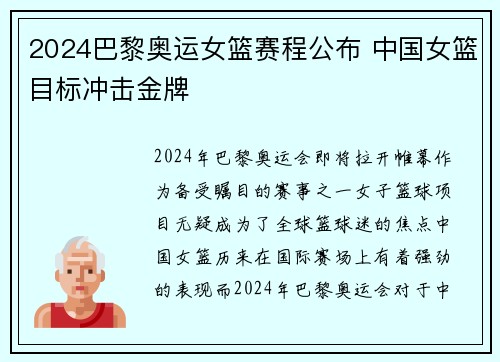 2024巴黎奥运女篮赛程公布 中国女篮目标冲击金牌

2024年巴黎奥运会即将拉开帷幕作为备受瞩目的赛事之一女子篮球项目无疑成为了全球篮球迷的焦点中国女篮历来在国际赛场上有着强劲的表现而2024年巴黎奥运会对于中